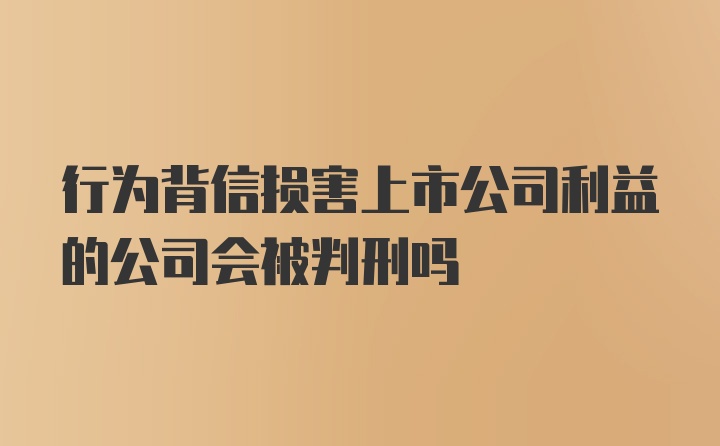 行为背信损害上市公司利益的公司会被判刑吗